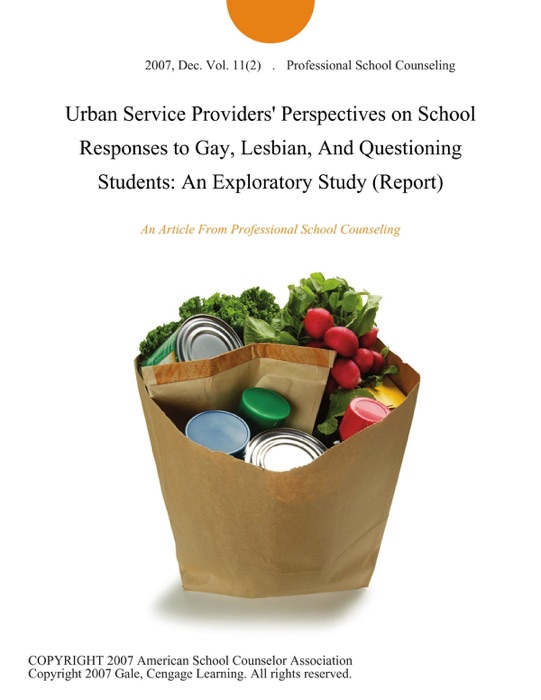 2007, Dec. Vol. 11(2) . Professional School Counseling

Urban Service Providers' Perspectives on School Responses to Gay, Lesbian, And Questioning Students: An Exploratory Study (Report)

An Article From Professional School Counseling

COPYRIGHT 2007 American School Counselor Association
Copyright 2007 Gale, Cengage Learning. All rights reserved.